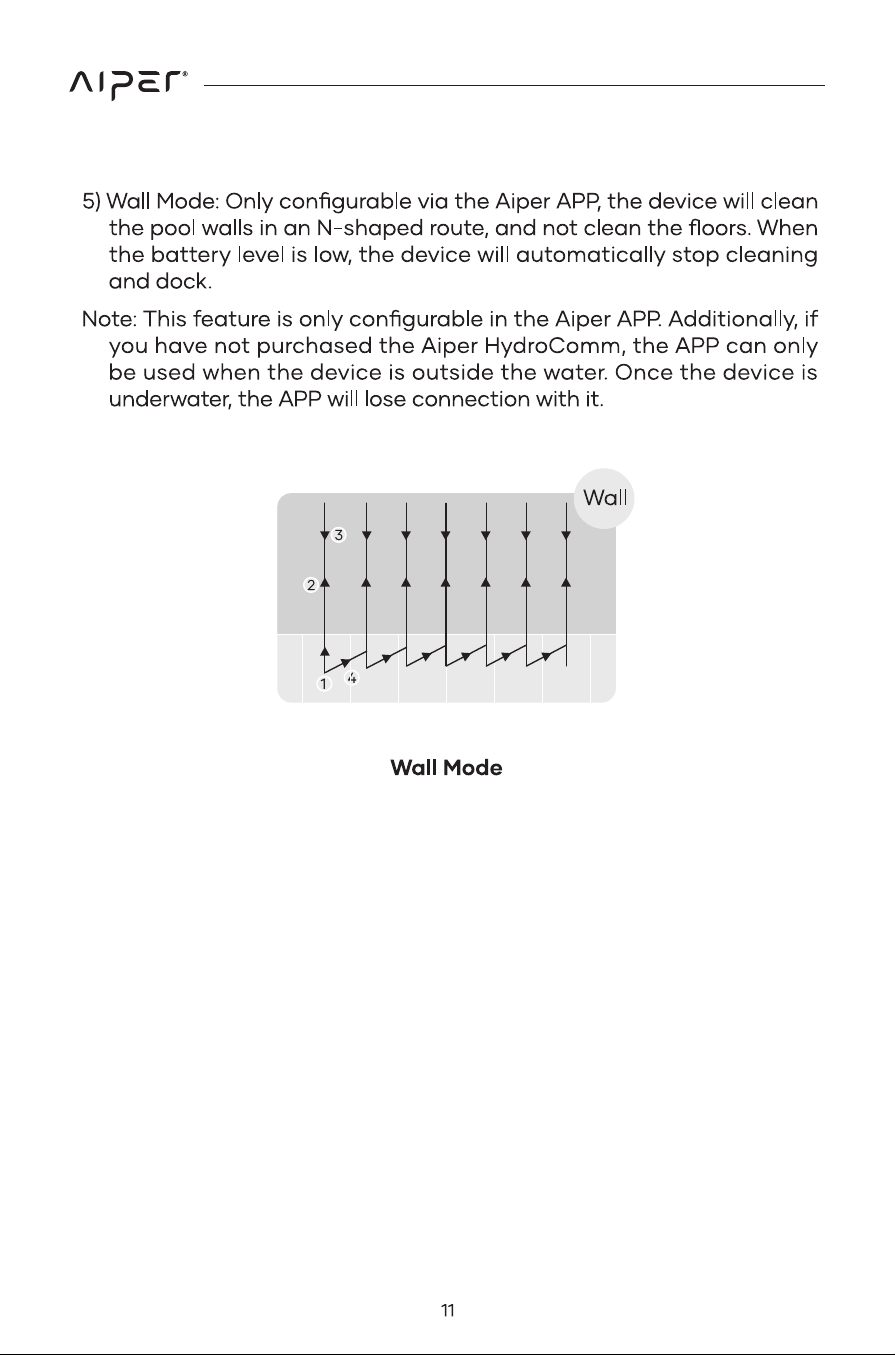 AIPER®

5) Wall Mode: Only configurable via the Aiper APP, the device will clean the pool walls in an N-shaped route, and not clean the floors. When the battery level is low, the device will automatically stop cleaning and dock.

Note: This feature is only configurable in the Aiper APP. Additionally, if you have not purchased the Aiper HydroComm, the APP can only be used when the device is outside the water. Once the device is underwater, the APP will lose connection with it.

Wall

3

2

1

4

Wall Mode

11